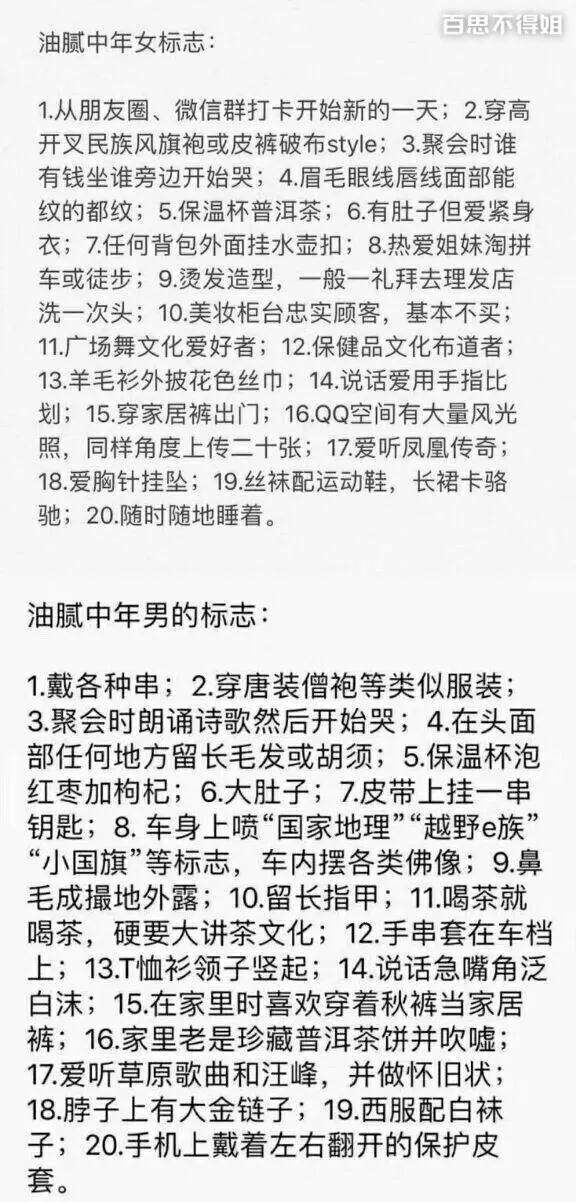 百思不得姐

油腻中年女标志：

1.从朋友圈、微信群打卡开始新的一天；2.穿高开叉民族风旗袍或皮裤破布style；3.聚会时谁有钱坐谁旁边开始哭；4.眉毛眼线唇线面部能纹的都纹；5.保温杯普洱茶；6.有肚子但爱紧身衣；7.任何背包外面挂水壶扣；8.热爱姐妹淘拼车或徒步；9.烫发造型，一般一礼拜去理发店洗一次头；10.美妆柜台忠实顾客，基本不买；11.广场舞文化爱好者；12.保健品文化布道者；13.羊毛衫外披花色丝巾；14.说话爱用手指比划；15.穿家居裤出门；16.QQ空间有大量风光照，同样角度上传二十张；17.爱听凤凰传奇；18.爱胸针挂坠；19.丝袜配运动鞋，长裙卡骆驰；20.随时随地睡着。

油腻中年男的标志：

1.戴各种串；2.穿唐装僧袍等类似服装；3.聚会时朗诵诗歌然后开始哭；4.在头面部任何地方留长毛发或胡须；5.保温杯泡红枣加枸杞；6.大肚子；7.皮带上挂一串钥匙；8. 车身上喷“国家地理”“越野e族”“小国旗”等标志，车内摆各类佛像；9.鼻毛成撮地外露；10.留长指甲；11.喝茶就喝茶，硬要大讲茶文化；12.手串套在车档上；13.T恤衫领子竖起；14.说话急嘴角泛白沫；15.在家里时喜欢穿着秋裤当家居裤；16.家里老是珍藏普洱茶饼并吹嘘；17.爱听草原歌曲和汪峰，并做怀旧状；18.脖子上有大金链子；19.西服配白袜子；20.手机上戴着左右翻开的保护皮套。